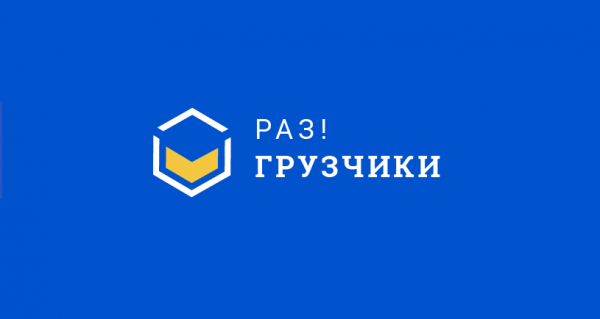 РАЗ!
ГРУЗЧИКИ